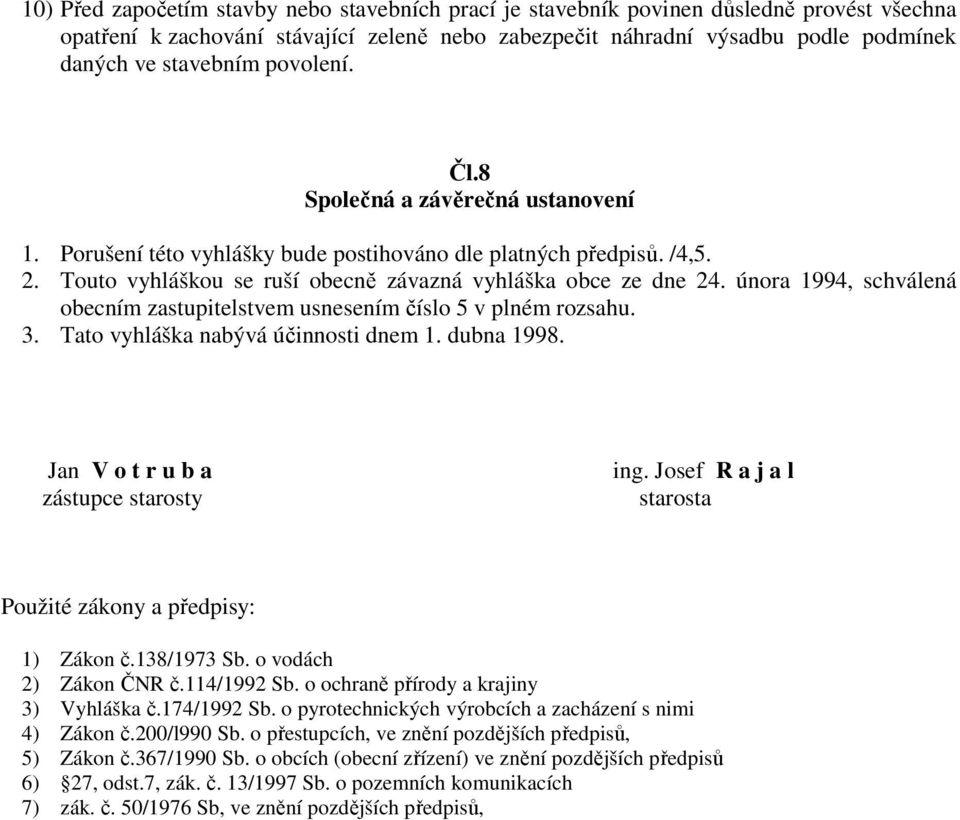 10) Před započetím stavby nebo stavebních prací je stavebník povinen důsledně provést všechna opatření k zachování stávající zeleně nebo zabezpečit náhradní výsadbu podle podmínek daných ve stavebním povolení.

Čl.8
Společná a závěrečná ustanovení

1. Porušení této vyhlášky bude postihováno dle platných předpisů. /4,5.
2. Touto vyhláškou se ruší obecně závazná vyhláška obce ze dne 24. února 1994, schválená obecním zastupitelstvem usnesením číslo 5 v plném rozsahu.
3. Tato vyhláška nabývá účinnosti dnem 1. dubna 1998.

Jan V o t r u b a
zástupce starosty

ing. Josef R a j a l
starosta

Použité zákony a předpisy:

1) Zákon č.138/1973 Sb. o vodách
2) Zákon ČNR č.114/1992 Sb. o ochraně přírody a krajiny
3) Vyhláška č.174/1992 Sb. o pyrotechnických výrobcích a zacházení s nimi
4) Zákon č.200/l990 Sb. o přestupcích, ve znění pozdějších předpisů,
5) Zákon č.367/1990 Sb. o obcích (obecní zřízení) ve znění pozdějších předpisů
6) §27, odst.7, zák. č. 13/1997 Sb. o pozemních komunikacích
7) zák. č. 50/1976 Sb, ve znění pozdějších předpisů,